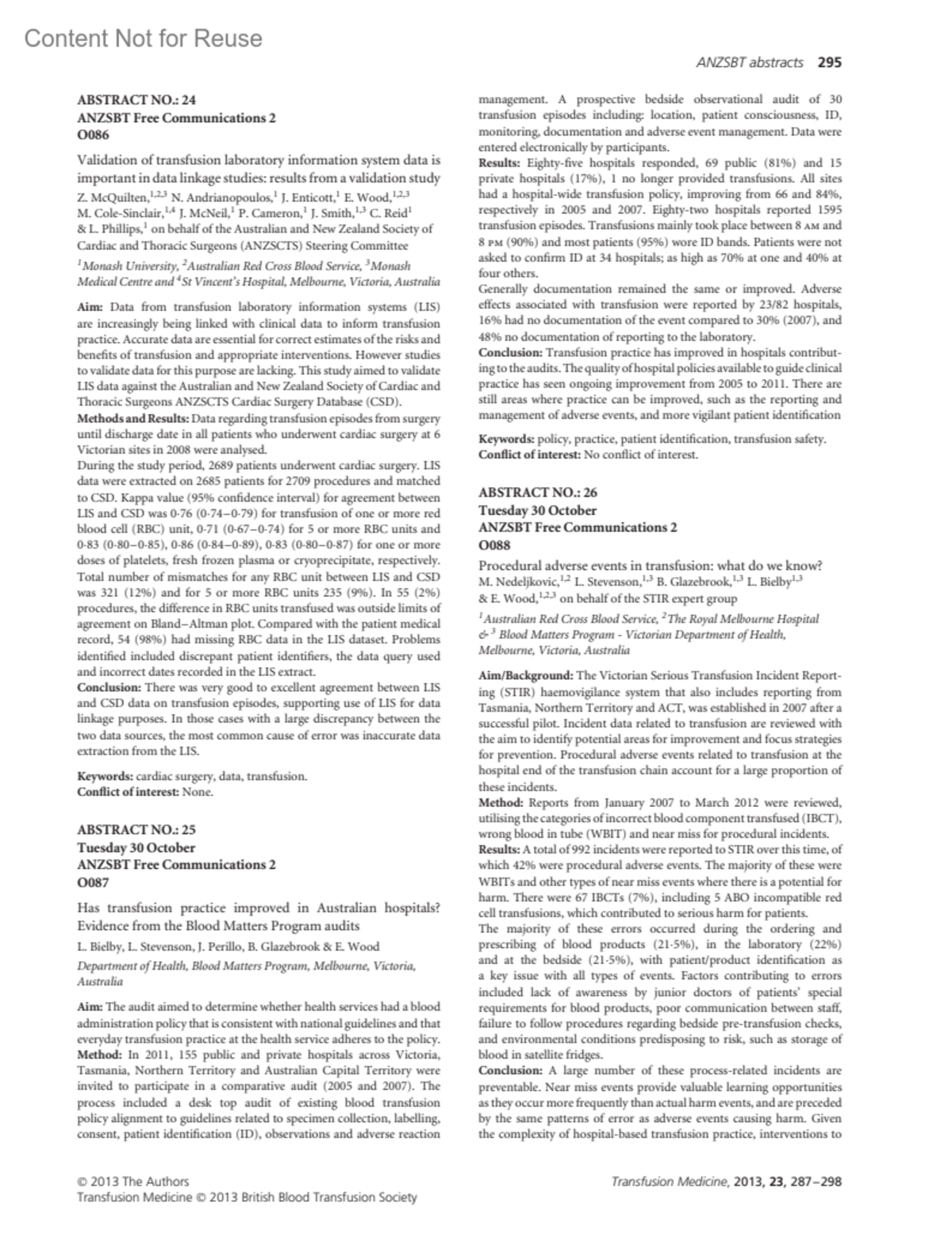 Content Not for Reuse

ANZSBT abstracts 295

ABSTRACT NO.: 24
ANZSBT Free Communications 2
O086

Validation of transfusion laboratory information system data is important in data linkage studies: results from a validation study
Z. McQuilten,$^{1,2,3}$ N. Andrianopoulos,$^{1}$ J. Enticott,$^{1}$ E. Wood,$^{1,2,3}$ M. Cole-Sinclair,$^{1,4}$ J. McNeil,$^{1}$ P. Cameron,$^{1}$ J. Smith,$^{1,3}$ C. Reid$^{1}$ & L. Phillips,$^{1}$ on behalf of the Australian and New Zealand Society of Cardiac and Thoracic Surgeons (ANZSCTS) Steering Committee
$^{1}$Monash University, $^{2}$Australian Red Cross Blood Service, $^{3}$Monash Medical Centre and $^{4}$St Vincent's Hospital, Melbourne, Victoria, Australia

Aim: Data from transfusion laboratory information systems (LIS) are increasingly being linked with clinical data to inform transfusion practice. Accurate data are essential for correct estimates of the risks and benefits of transfusion and appropriate interventions. However studies to validate data for this purpose are lacking. This study aimed to validate LIS data against the Australian and New Zealand Society of Cardiac and Thoracic Surgeons ANZSCTS Cardiac Surgery Database (CSD).
Methods and Results: Data regarding transfusion episodes from surgery until discharge date in all patients who underwent cardiac surgery at 6 Victorian sites in 2008 were analysed.
During the study period, 2689 patients underwent cardiac surgery. LIS data were extracted on 2685 patients for 2709 procedures and matched to CSD. Kappa value (95% confidence interval) for agreement between LIS and CSD was 0·76 (0·74–0·79) for transfusion of one or more red blood cell (RBC) unit, 0·71 (0·67–0·74) for 5 or more RBC units and 0·83 (0·80–0·85), 0·86 (0·84–0·89), 0·83 (0·80–0·87) for one or more doses of platelets, fresh frozen plasma or cryoprecipitate, respectively. Total number of mismatches for any RBC unit between LIS and CSD was 321 (12%) and for 5 or more RBC units 235 (9%). In 55 (2%) procedures, the difference in RBC units transfused was outside limits of agreement on Bland–Altman plot. Compared with the patient medical record, 54 (98%) had missing RBC data in the LIS dataset. Problems identified included discrepant patient identifiers, the data query used and incorrect dates recorded in the LIS extract.
Conclusion: There was very good to excellent agreement between LIS and CSD data on transfusion episodes, supporting use of LIS for data linkage purposes. In those cases with a large discrepancy between the two data sources, the most common cause of error was inaccurate data extraction from the LIS.

Keywords: cardiac surgery, data, transfusion.
Conflict of interest: None.

ABSTRACT NO.: 25
Tuesday 30 October
ANZSBT Free Communications 2
O087

Has transfusion practice improved in Australian hospitals? Evidence from the Blood Matters Program audits
L. Bielby, L. Stevenson, J. Perillo, B. Glazebrook & E. Wood
Department of Health, Blood Matters Program, Melbourne, Victoria, Australia

Aim: The audit aimed to determine whether health services had a blood administration policy that is consistent with national guidelines and that everyday transfusion practice at the health service adheres to the policy.
Method: In 2011, 155 public and private hospitals across Victoria, Tasmania, Northern Territory and Australian Capital Territory were invited to participate in a comparative audit (2005 and 2007). The process included a desk top audit of existing blood transfusion policy alignment to guidelines related to specimen collection, labelling, consent, patient identification (ID), observations and adverse reaction management. A prospective bedside observational audit of 30 transfusion episodes including: location, patient consciousness, ID, monitoring, documentation and adverse event management. Data were entered electronically by participants.
Results: Eighty-five hospitals responded, 69 public (81%) and 15 private hospitals (17%), 1 no longer provided transfusions. All sites had a hospital-wide transfusion policy, improving from 66 and 84%, respectively in 2005 and 2007. Eighty-two hospitals reported 1595 transfusion episodes. Transfusions mainly took place between 8 AM and 8 PM (90%) and most patients (95%) wore ID bands. Patients were not asked to confirm ID at 34 hospitals; as high as 70% at one and 40% at four others.
Generally documentation remained the same or improved. Adverse effects associated with transfusion were reported by 23/82 hospitals, 16% had no documentation of the event compared to 30% (2007), and 48% no documentation of reporting to the laboratory.
Conclusion: Transfusion practice has improved in hospitals contributing to the audits. The quality of hospital policies available to guide clinical practice has seen ongoing improvement from 2005 to 2011. There are still areas where practice can be improved, such as the reporting and management of adverse events, and more vigilant patient identification

Keywords: policy, practice, patient identification, transfusion safety.
Conflict of interest: No conflict of interest.

ABSTRACT NO.: 26
Tuesday 30 October
ANZSBT Free Communications 2
O088

Procedural adverse events in transfusion: what do we know?
M. Nedeljkovic,$^{1,2}$ L. Stevenson,$^{1,3}$ B. Glazebrook,$^{1,3}$ L. Bielby$^{1,3}$ & E. Wood,$^{1,2,3}$ on behalf of the STIR expert group
$^{1}$Australian Red Cross Blood Service, $^{2}$The Royal Melbourne Hospital & $^{3}$ Blood Matters Program - Victorian Department of Health, Melbourne, Victoria, Australia

Aim/Background: The Victorian Serious Transfusion Incident Reporting (STIR) haemovigilance system that also includes reporting from Tasmania, Northern Territory and ACT, was established in 2007 after a successful pilot. Incident data related to transfusion are reviewed with the aim to identify potential areas for improvement and focus strategies for prevention. Procedural adverse events related to transfusion at the hospital end of the transfusion chain account for a large proportion of these incidents.
Method: Reports from January 2007 to March 2012 were reviewed, utilising the categories of incorrect blood component transfused (IBCT), wrong blood in tube (WBIT) and near miss for procedural incidents.
Results: A total of 992 incidents were reported to STIR over this time, of which 42% were procedural adverse events. The majority of these were WBITs and other types of near miss events where there is a potential for harm. There were 67 IBCTs (7%), including 5 ABO incompatible red cell transfusions, which contributed to serious harm for patients.
The majority of these errors occurred during the ordering and prescribing of blood products (21·5%), in the laboratory (22%) and at the bedside (21·5%), with patient/product identification as a key issue with all types of events. Factors contributing to errors included lack of awareness by junior doctors of patients' special requirements for blood products, poor communication between staff, failure to follow procedures regarding bedside pre-transfusion checks, and environmental conditions predisposing to risk, such as storage of blood in satellite fridges.
Conclusion: A large number of these process-related incidents are preventable. Near miss events provide valuable learning opportunities as they occur more frequently than actual harm events, and are preceded by the same patterns of error as adverse events causing harm. Given the complexity of hospital-based transfusion practice, interventions to

© 2013 The Authors
Transfusion Medicine © 2013 British Blood Transfusion Society

Transfusion Medicine, 2013, 23, 287–298